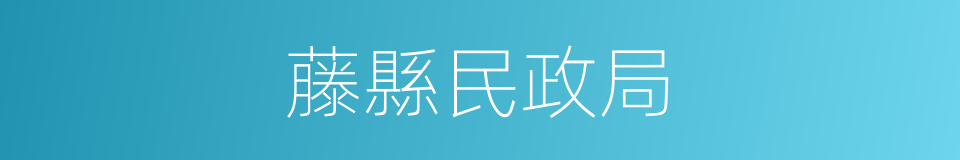 藤縣民政局